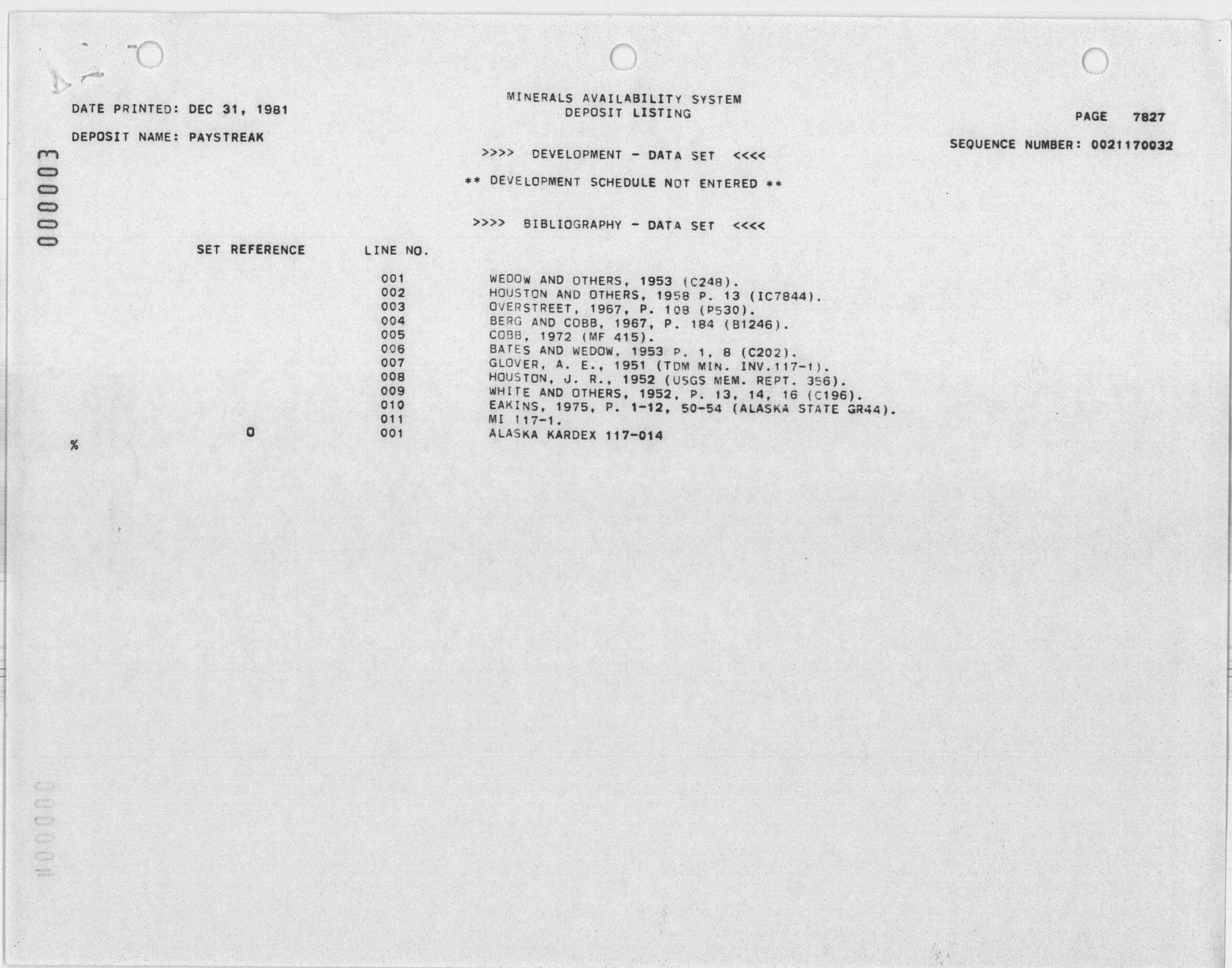 000003

DATE PRINTED: DEC 31, 1981

MINERALS AVAILABILITY SYSTEM
DEPOSIT LISTING

PAGE 7827

DEPOSIT NAME: PAYSTREAK

SEQUENCE NUMBER: 0021170032

>>>> DEVELOPMENT - DATA SET <<<<

** DEVELOPMENT SCHEDULE NOT ENTERED **

>>>> BIBLIOGRAPHY - DATA SET <<<<

| SET REFERENCE | LINE NO. | |
|---|---|---|
| | 001 | WEDOW AND OTHERS, 1953 (C248). |
| | 002 | HOUSTON AND OTHERS, 1958 P. 13 (IC7844). |
| | 003 | OVERSTREET, 1967, P. 108 (P530). |
| | 004 | BERG AND COBB, 1967, P. 184 (B1246). |
| | 005 | COBB, 1972 (MF 415). |
| | 006 | BATES AND WEDOW, 1953 P. 1, 8 (C202). |
| | 007 | GLOVER, A. E., 1951 (TDM MIN. INV.117-1). |
| | 008 | HOUSTON, J. R., 1952 (USGS MEM. REPT. 356). |
| | 009 | WHITE AND OTHERS, 1952, P. 13, 14, 16 (C196). |
| | 010 | EAKINS, 1975, P. 1-12, 50-54 (ALASKA STATE GR44). |
| | 011 | MI 117-1. |
| 0 | 001 | ALASKA KARDEX 117-014 |

%

000004